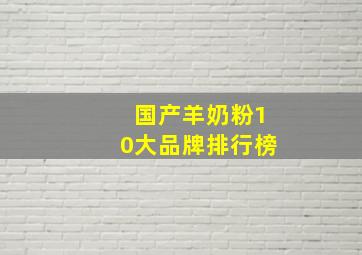 国产羊奶粉10大品牌排行榜